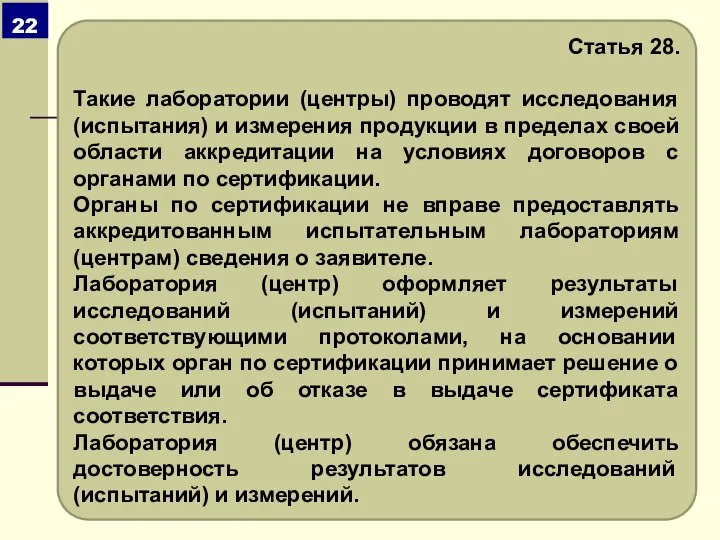 22

Статья 28.

Такие лаборатории (центры) проводят исследования (испытания) и измерения продукции в пределах своей области аккредитации на условиях договоров с органами по сертификации.
Органы по сертификации не вправе предоставлять аккредитованным испытательным лабораториям (центрам) сведения о заявителе.
Лаборатория (центр) оформляет результаты исследований (испытаний) и измерений соответствующими протоколами, на основании которых орган по сертификации принимает решение о выдаче или об отказе в выдаче сертификата соответствия.
Лаборатория (центр) обязана обеспечить достоверность результатов исследований (испытаний) и измерений.